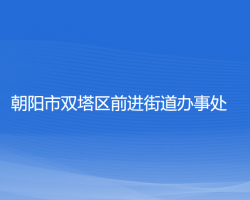 朝阳市双塔区前进街道办事处